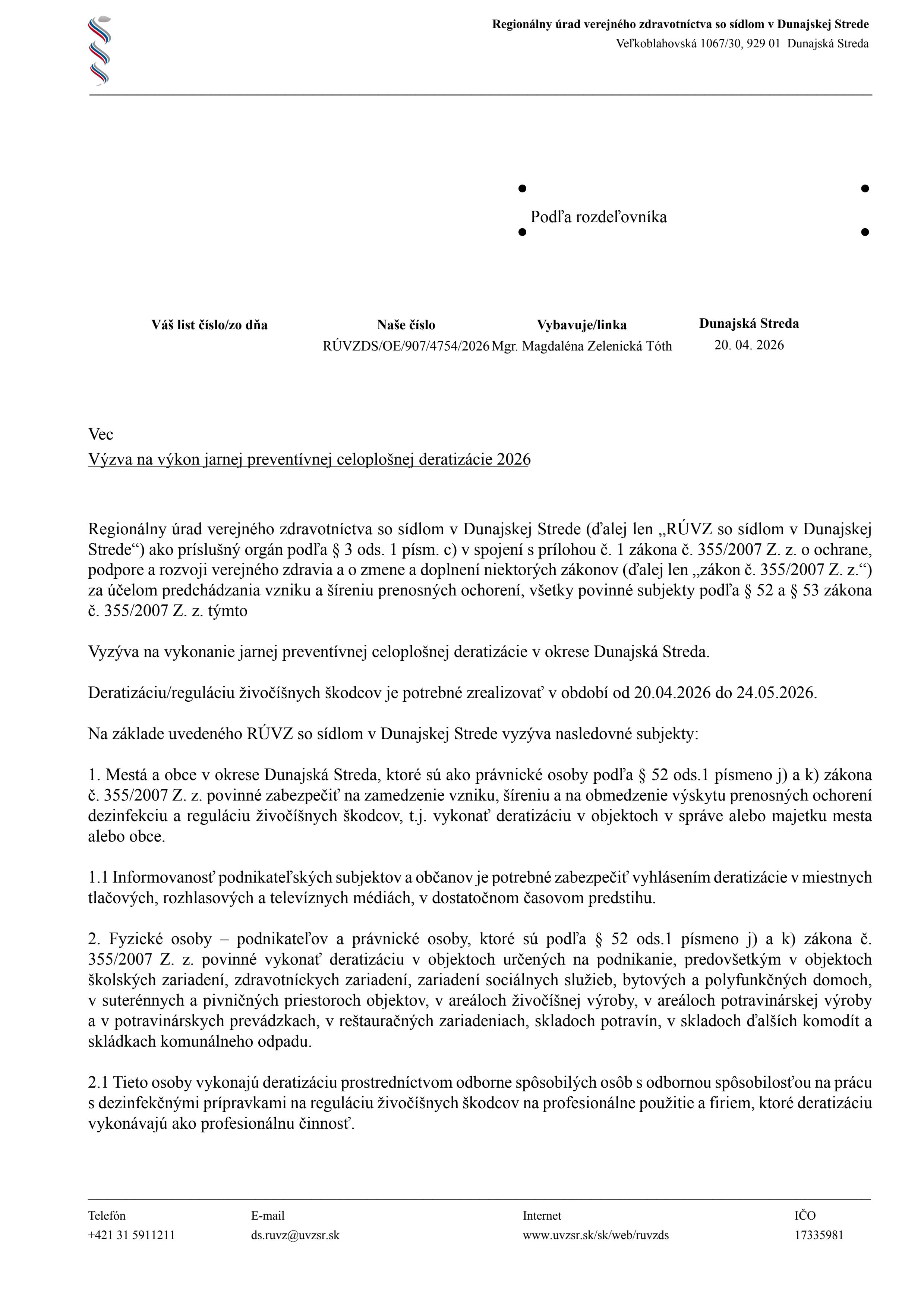 Regionálny úrad verejného zdravotníctva so sídlom v Dunajskej Strede
Veľkoblahovská 1067/30, 929 01 Dunajská Streda

Podľa rozdeľovníka

| Váš list číslo/zo dňa | Naše číslo | Vybavuje/linka | Dunajská Streda |
|---|---|---|---|
| | RÚVZDS/OE/907/4754/2026 | Mgr. Magdaléna Zelenická Tóth | 20. 04. 2026 |

Vec
Výzva na výkon jarnej preventívnej celoplošnej deratizácie 2026

Regionálny úrad verejného zdravotníctva so sídlom v Dunajskej Strede (ďalej len „RÚVZ so sídlom v Dunajskej Strede“) ako príslušný orgán podľa § 3 ods. 1 písm. c) v spojení s prílohou č. 1 zákona č. 355/2007 Z. z. o ochrane, podpore a rozvoji verejného zdravia a o zmene a doplnení niektorých zákonov (ďalej len „zákon č. 355/2007 Z. z.“) za účelom predchádzania vzniku a šíreniu prenosných ochorení, všetky povinné subjekty podľa § 52 a § 53 zákona č. 355/2007 Z. z. týmto

Vyzýva na vykonanie jarnej preventívnej celoplošnej deratizácie v okrese Dunajská Streda.

Deratizáciu/reguláciu živočíšnych škodcov je potrebné zrealizovať v období od 20.04.2026 do 24.05.2026.

Na základe uvedeného RÚVZ so sídlom v Dunajskej Strede vyzýva nasledovné subjekty:

1. Mestá a obce v okrese Dunajská Streda, ktoré sú ako právnické osoby podľa § 52 ods.1 písmeno j) a k) zákona č. 355/2007 Z. z. povinné zabezpečiť na zamedzenie vzniku, šíreniu a na obmedzenie výskytu prenosných ochorení dezinfekciu a reguláciu živočíšnych škodcov, t.j. vykonať deratizáciu v objektoch v správe alebo majetku mesta alebo obce.

1.1 Informovanosť podnikateľských subjektov a občanov je potrebné zabezpečiť vyhlásením deratizácie v miestnych tlačových, rozhlasových a televíznych médiách, v dostatočnom časovom predstihu.

2. Fyzické osoby – podnikateľov a právnické osoby, ktoré sú podľa § 52 ods.1 písmeno j) a k) zákona č. 355/2007 Z. z. povinné vykonať deratizáciu v objektoch určených na podnikanie, predovšetkým v objektoch školských zariadení, zdravotníckych zariadení, zariadení sociálnych služieb, bytových a polyfunkčných domoch, v suterénnych a pivničných priestoroch objektov, v areáloch živočíšnej výroby, v areáloch potravinárskej výroby a v potravinárskych prevádzkach, v reštauračných zariadeniach, skladoch potravín, v skladoch ďalších komodít a skládkach komunálneho odpadu.

2.1 Tieto osoby vykonajú deratizáciu prostredníctvom odborne spôsobilých osôb s odbornou spôsobilosťou na prácu s dezinfekčnými prípravkami na reguláciu živočíšnych škodcov na profesionálne použitie a firiem, ktoré deratizáciu vykonávajú ako profesionálnu činnosť.

| Telefón | E-mail | Internet | IČO |
|---|---|---|---|
| +421 31 5911211 | ds.ruvz@uvzsr.sk | www.uvzsr.sk/sk/web/ruvzds | 17335981 |